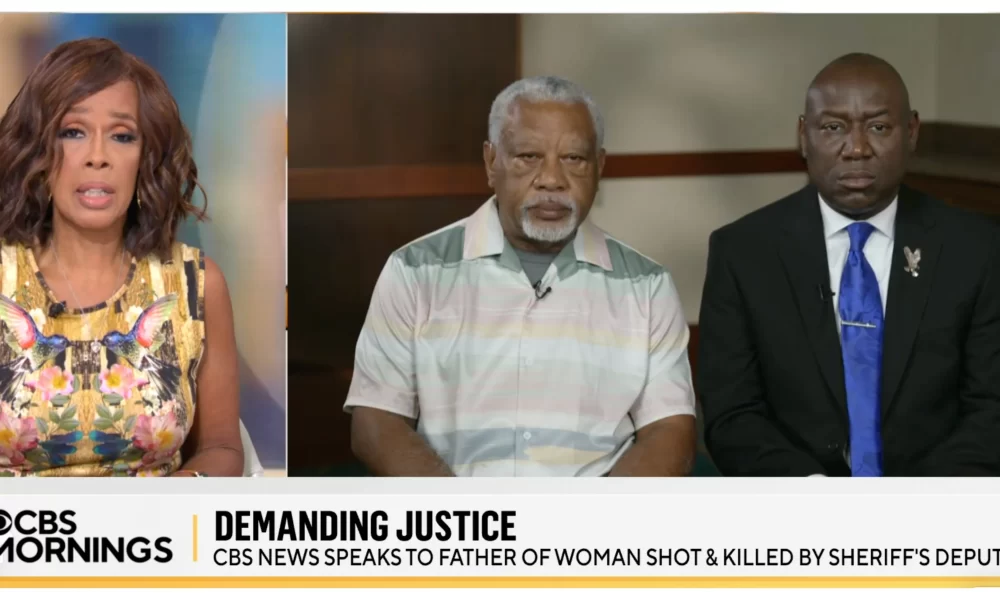 CBS MORNINGS

DEMANDING JUSTICE

CBS NEWS SPEAKS TO FATHER OF WOMAN SHOT & KILLED BY SHERIFF'S DEPUT